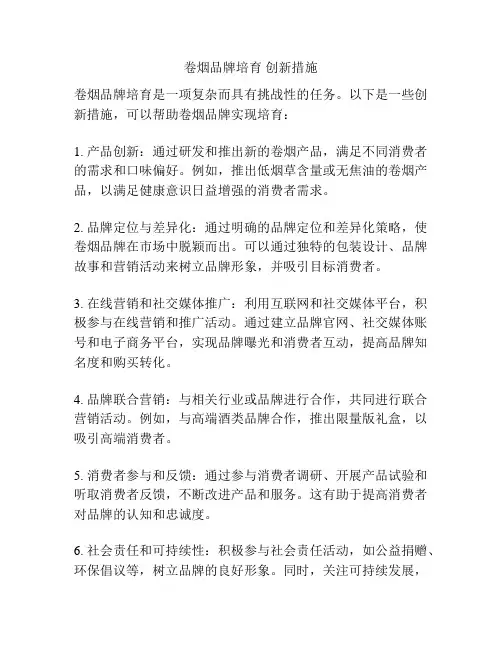 卷烟品牌培育 创新措施

卷烟品牌培育是一项复杂而具有挑战性的任务。以下是一些创新措施，可以帮助卷烟品牌实现培育：

1. 产品创新：通过研发和推出新的卷烟产品，满足不同消费者的需求和口味偏好。例如，推出低烟草含量或无焦油的卷烟产品，以满足健康意识日益增强的消费者需求。

2. 品牌定位与差异化：通过明确的品牌定位和差异化策略，使卷烟品牌在市场中脱颖而出。可以通过独特的包装设计、品牌故事和营销活动来树立品牌形象，并吸引目标消费者。

3. 在线营销和社交媒体推广：利用互联网和社交媒体平台，积极参与在线营销和推广活动。通过建立品牌官网、社交媒体账号和电子商务平台，实现品牌曝光和消费者互动，提高品牌知名度和购买转化。

4. 品牌联合营销：与相关行业或品牌进行合作，共同进行联合营销活动。例如，与高端酒类品牌合作，推出限量版礼盒，以吸引高端消费者。

5. 消费者参与和反馈：通过参与消费者调研、开展产品试验和听取消费者反馈，不断改进产品和服务。这有助于提高消费者对品牌的认知和忠诚度。

6. 社会责任和可持续性：积极参与社会责任活动，如公益捐赠、环保倡议等，树立品牌的良好形象。同时，关注可持续发展，